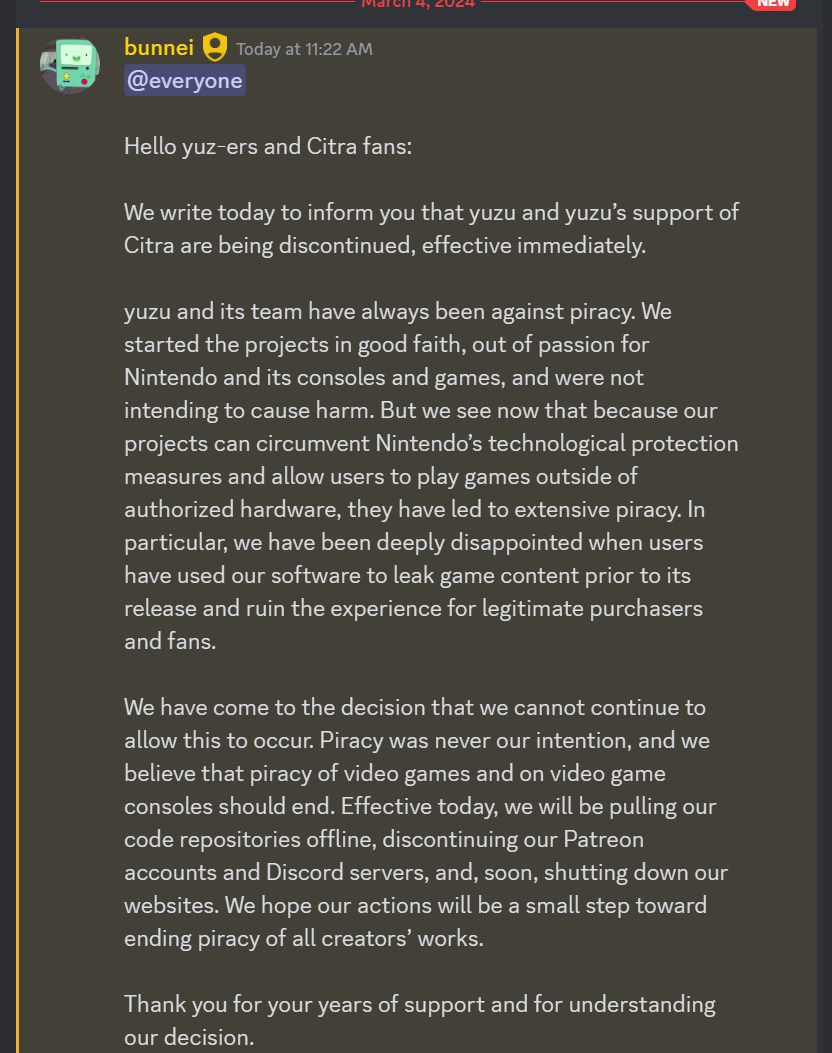 March 4, 2024

NEW

bunnei Today at 11:22 AM

@everyone

Hello yuz-ers and Citra fans:

We write today to inform you that yuzu and yuzu's support of Citra are being discontinued, effective immediately.

yuzu and its team have always been against piracy. We started the projects in good faith, out of passion for Nintendo and its consoles and games, and were not intending to cause harm. But we see now that because our projects can circumvent Nintendo's technological protection measures and allow users to play games outside of authorized hardware, they have led to extensive piracy. In particular, we have been deeply disappointed when users have used our software to leak game content prior to its release and ruin the experience for legitimate purchasers and fans.

We have come to the decision that we cannot continue to allow this to occur. Piracy was never our intention, and we believe that piracy of video games and on video game consoles should end. Effective today, we will be pulling our code repositories offline, discontinuing our Patreon accounts and Discord servers, and, soon, shutting down our websites. We hope our actions will be a small step toward ending piracy of all creators' works.

Thank you for your years of support and for understanding our decision.